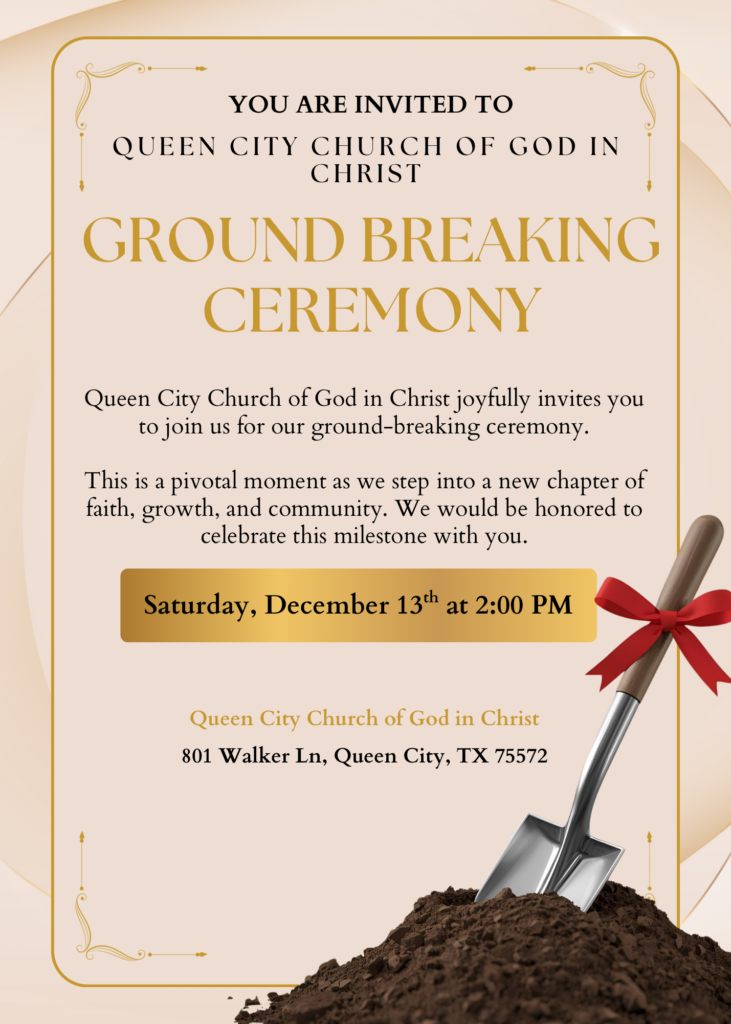 YOU ARE INVITED TO

QUEEN CITY CHURCH OF GOD IN CHRIST

GROUND BREAKING CEREMONY

Queen City Church of God in Christ joyfully invites you to join us for our ground-breaking ceremony.

This is a pivotal moment as we step into a new chapter of faith, growth, and community. We would be honored to celebrate this milestone with you.

Saturday, December 13th at 2:00 PM

Queen City Church of God in Christ

801 Walker Ln, Queen City, TX 75572